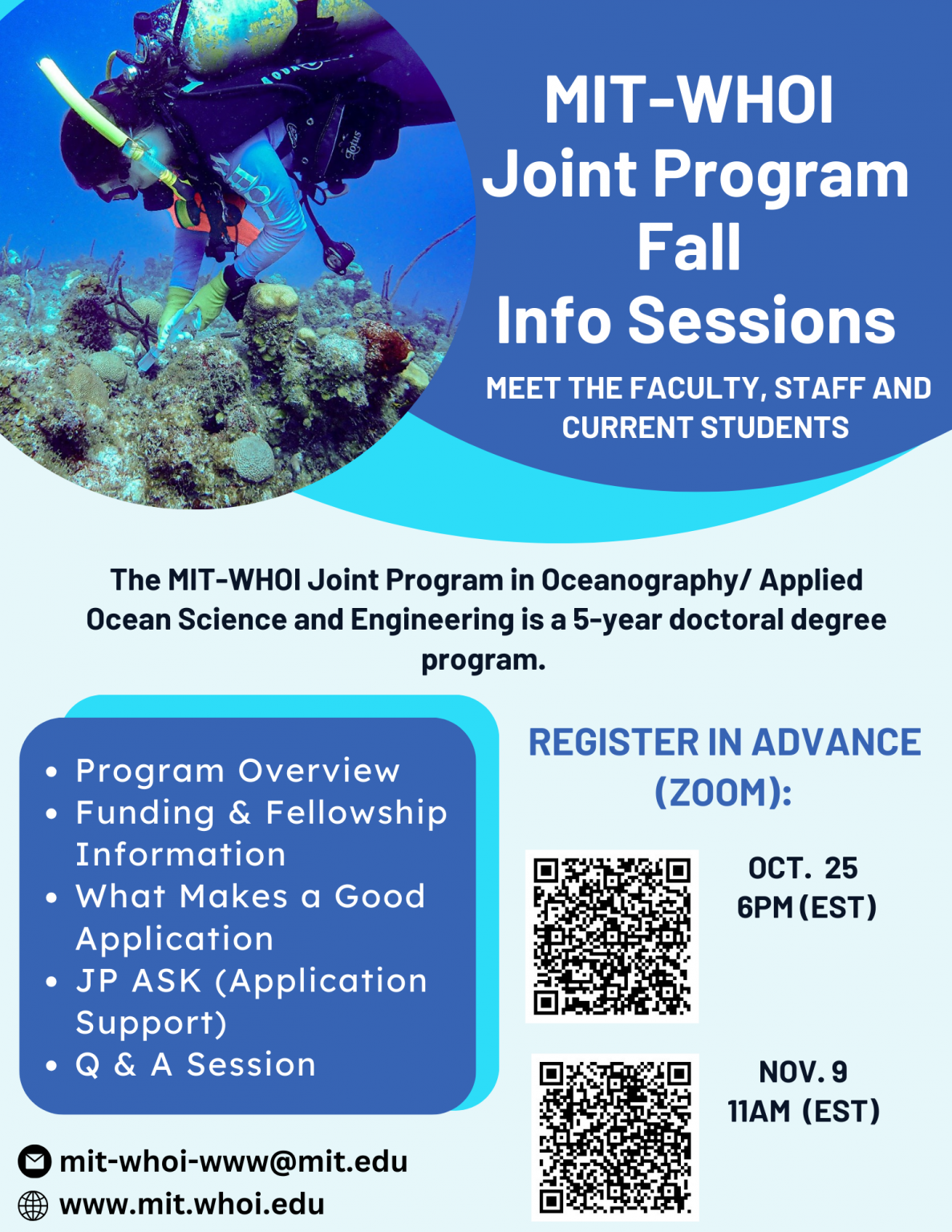 MIT-WHOI Joint Program Fall Info Sessions

MEET THE FACULTY, STAFF AND CURRENT STUDENTS

The MIT-WHOI Joint Program in Oceanography/ Applied Ocean Science and Engineering is a 5-year doctoral degree program.

- Program Overview
- Funding & Fellowship Information
- What Makes a Good Application
- JP ASK (Application Support)
- Q & A Session

REGISTER IN ADVANCE (ZOOM):

OCT. 25
6PM (EST)

NOV. 9
11AM (EST)

mit-whoi-www@mit.edu
www.mit.whoi.edu